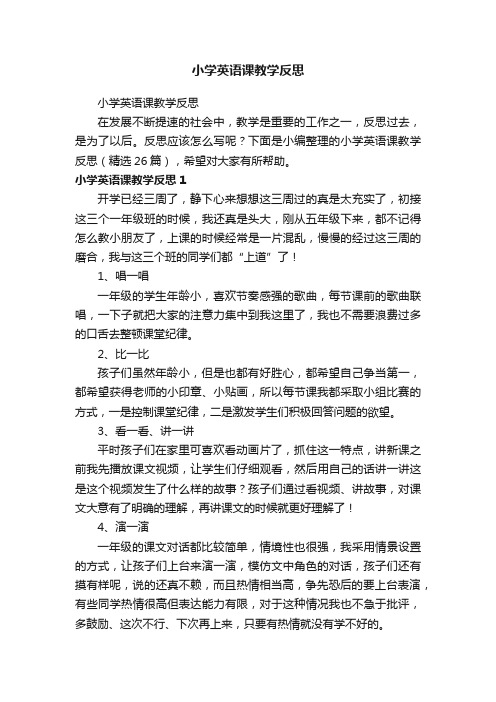 小学英语课教学反思

小学英语课教学反思

在发展不断提速的社会中，教学是重要的工作之一，反思过去，是为了以后。反思应该怎么写呢？下面是小编整理的小学英语课教学反思（精选 26 篇），希望对大家有所帮助。

小学英语课教学反思 1

开学已经三周了，静下心来想想这三周过的真是太充实了，初接这三个一年级班的时候，我还真是头大，刚从五年级下来，都不记得怎么教小朋友了，上课的时候经常是一片混乱，慢慢的经过这三周的磨合，我与这三个班的同学们都“上道”了！

1、唱一唱

一年级的学生年龄小，喜欢节奏感强的歌曲，每节课前的歌曲联唱，一下子就把大家的注意力集中到我这里了，我也不需要浪费过多的口舌去整顿课堂纪律。

2、比一比

孩子们虽然年龄小，但是也都有好胜心，都希望自己争当第一，都希望获得老师的小印章、小贴画，所以每节课我都采取小组比赛的方式，一是控制课堂纪律，二是激发学生们积极回答问题的欲望。

3、看一看、讲一讲

平时孩子们在家里可喜欢看动画片了，抓住这一特点，讲新课之前我先播放课文视频，让学生们仔细观看，然后用自己的话讲一讲这是这个视频发生了什么样的故事？孩子们通过看视频、讲故事，对课文大意有了明确的理解，再讲课文的时候就更好理解了！

4、演一演

一年级的课文对话都比较简单，情境性也很强，我采用情景设置的方式，让孩子们上台来演一演，模仿文中角色的对话，孩子们还有摸有样呢，说的还真不赖，而且热情相当高，争先恐后的要上台表演，有些同学热情很高但表达能力有限，对于这种情况我也不急于批评，多鼓励、这次不行、下次再上来，只要有热情就没有学不好的。